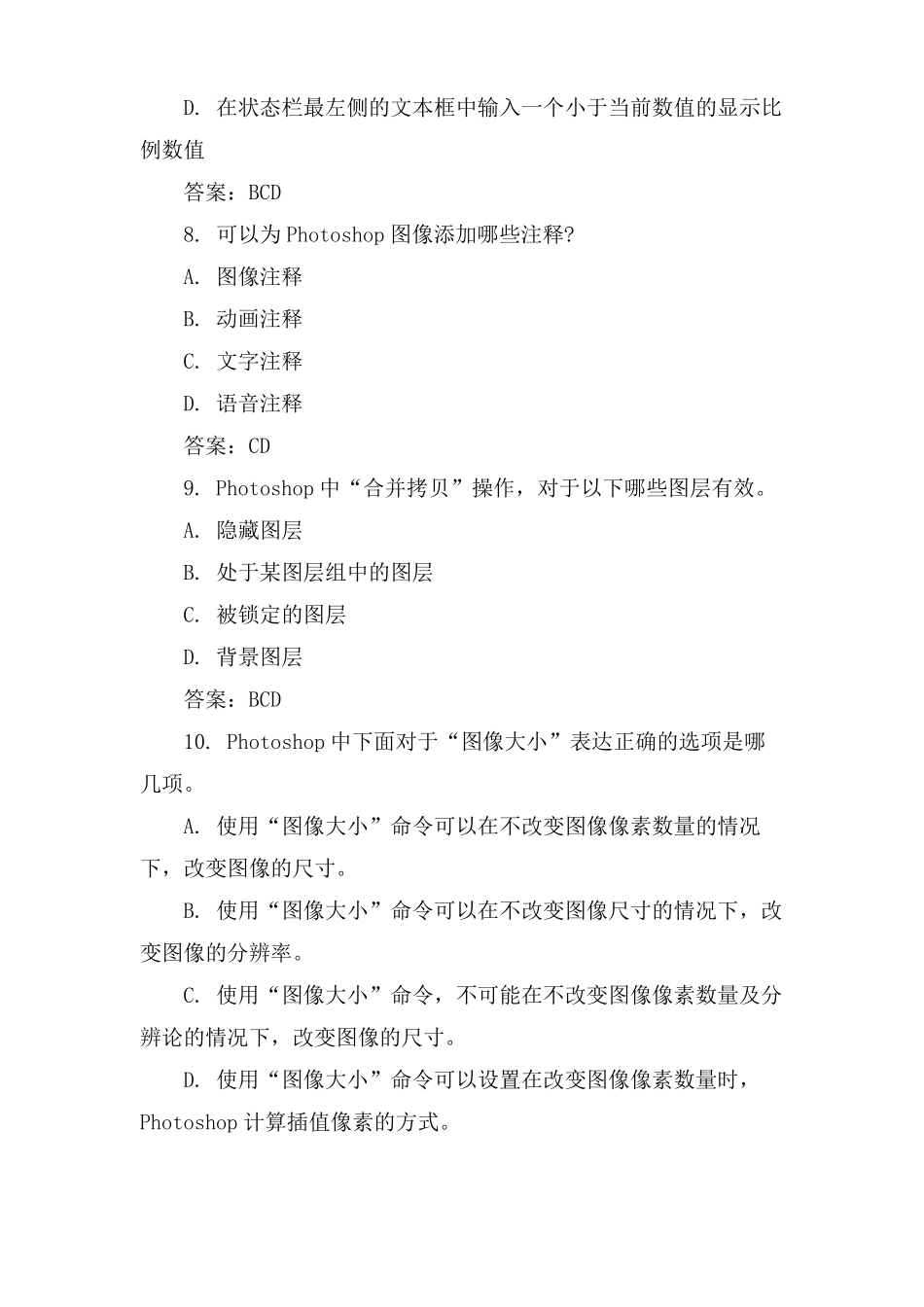 D. 在状态栏最左侧的文本框中输入一个小于当前数值的显示比例数值

答案：BCD

8. 可以为 Photoshop 图像添加哪些注释?

A. 图像注释

B. 动画注释

C. 文字注释

D. 语音注释

答案：CD

9. Photoshop 中“合并拷贝”操作，对于以下哪些图层有效。

A. 隐藏图层

B. 处于某图层组中的图层

C. 被锁定的图层

D. 背景图层

答案：BCD

10. Photoshop 中下面对于“图像大小”表达正确的选项是哪几项。

A. 使用“图像大小”命令可以在不改变图像像素数量的情况下，改变图像的尺寸。

B. 使用“图像大小”命令可以在不改变图像尺寸的情况下，改变图像的分辨率。

C. 使用“图像大小”命令，不可能在不改变图像像素数量及分辨论的情况下，改变图像的尺寸。

D. 使用“图像大小”命令可以设置在改变图像像素数量时，Photoshop 计算插值像素的方式。